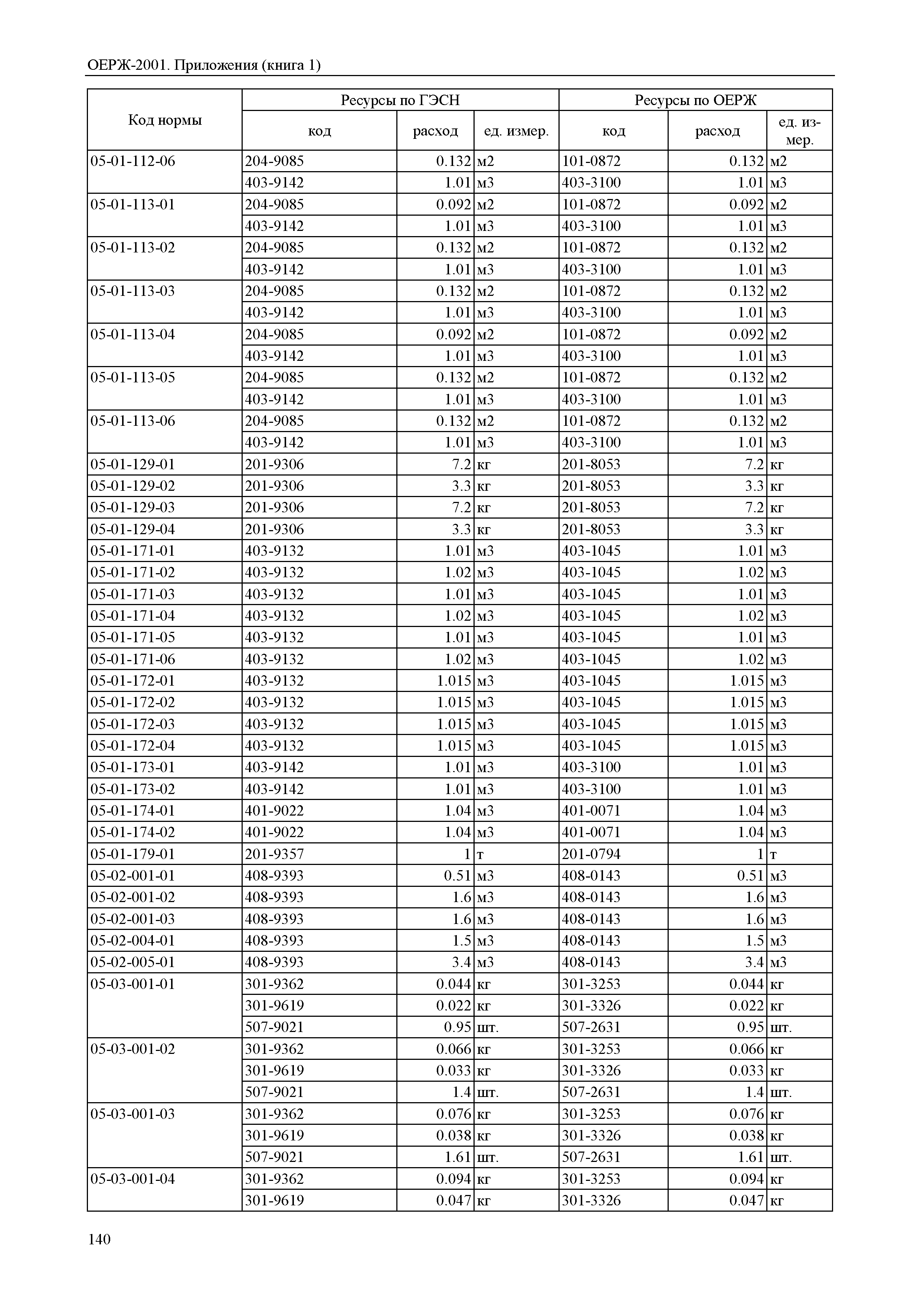 ОЕРЖ-2001. Приложения (книга 1)

| Код нормы | Ресурсы по ГЭСН | | | Ресурсы по ОЕРЖ | | |
|---|---|---|---|---|---|---|
| | код | расход | ед. измер. | код | расход | ед. измер. |
| 05-01-112-06 | 204-9085 | 0.132 | м2 | 101-0872 | 0.132 | м2 |
| | 403-9142 | 1.01 | м3 | 403-3100 | 1.01 | м3 |
| 05-01-113-01 | 204-9085 | 0.092 | м2 | 101-0872 | 0.092 | м2 |
| | 403-9142 | 1.01 | м3 | 403-3100 | 1.01 | м3 |
| 05-01-113-02 | 204-9085 | 0.132 | м2 | 101-0872 | 0.132 | м2 |
| | 403-9142 | 1.01 | м3 | 403-3100 | 1.01 | м3 |
| 05-01-113-03 | 204-9085 | 0.132 | м2 | 101-0872 | 0.132 | м2 |
| | 403-9142 | 1.01 | м3 | 403-3100 | 1.01 | м3 |
| 05-01-113-04 | 204-9085 | 0.092 | м2 | 101-0872 | 0.092 | м2 |
| | 403-9142 | 1.01 | м3 | 403-3100 | 1.01 | м3 |
| 05-01-113-05 | 204-9085 | 0.132 | м2 | 101-0872 | 0.132 | м2 |
| | 403-9142 | 1.01 | м3 | 403-3100 | 1.01 | м3 |
| 05-01-113-06 | 204-9085 | 0.132 | м2 | 101-0872 | 0.132 | м2 |
| | 403-9142 | 1.01 | м3 | 403-3100 | 1.01 | м3 |
| 05-01-129-01 | 201-9306 | 7.2 | кг | 201-8053 | 7.2 | кг |
| 05-01-129-02 | 201-9306 | 3.3 | кг | 201-8053 | 3.3 | кг |
| 05-01-129-03 | 201-9306 | 7.2 | кг | 201-8053 | 7.2 | кг |
| 05-01-129-04 | 201-9306 | 3.3 | кг | 201-8053 | 3.3 | кг |
| 05-01-171-01 | 403-9132 | 1.01 | м3 | 403-1045 | 1.01 | м3 |
| 05-01-171-02 | 403-9132 | 1.02 | м3 | 403-1045 | 1.02 | м3 |
| 05-01-171-03 | 403-9132 | 1.01 | м3 | 403-1045 | 1.01 | м3 |
| 05-01-171-04 | 403-9132 | 1.02 | м3 | 403-1045 | 1.02 | м3 |
| 05-01-171-05 | 403-9132 | 1.01 | м3 | 403-1045 | 1.01 | м3 |
| 05-01-171-06 | 403-9132 | 1.02 | м3 | 403-1045 | 1.02 | м3 |
| 05-01-172-01 | 403-9132 | 1.015 | м3 | 403-1045 | 1.015 | м3 |
| 05-01-172-02 | 403-9132 | 1.015 | м3 | 403-1045 | 1.015 | м3 |
| 05-01-172-03 | 403-9132 | 1.015 | м3 | 403-1045 | 1.015 | м3 |
| 05-01-172-04 | 403-9132 | 1.015 | м3 | 403-1045 | 1.015 | м3 |
| 05-01-173-01 | 403-9142 | 1.01 | м3 | 403-3100 | 1.01 | м3 |
| 05-01-173-02 | 403-9142 | 1.01 | м3 | 403-3100 | 1.01 | м3 |
| 05-01-174-01 | 401-9022 | 1.04 | м3 | 401-0071 | 1.04 | м3 |
| 05-01-174-02 | 401-9022 | 1.04 | м3 | 401-0071 | 1.04 | м3 |
| 05-01-179-01 | 201-9357 | 1 | т | 201-0794 | 1 | т |
| 05-02-001-01 | 408-9393 | 0.51 | м3 | 408-0143 | 0.51 | м3 |
| 05-02-001-02 | 408-9393 | 1.6 | м3 | 408-0143 | 1.6 | м3 |
| 05-02-001-03 | 408-9393 | 1.6 | м3 | 408-0143 | 1.6 | м3 |
| 05-02-004-01 | 408-9393 | 1.5 | м3 | 408-0143 | 1.5 | м3 |
| 05-02-005-01 | 408-9393 | 3.4 | м3 | 408-0143 | 3.4 | м3 |
| 05-03-001-01 | 301-9362 | 0.044 | кг | 301-3253 | 0.044 | кг |
| | 301-9619 | 0.022 | кг | 301-3326 | 0.022 | кг |
| | 507-9021 | 0.95 | шт. | 507-2631 | 0.95 | шт. |
| 05-03-001-02 | 301-9362 | 0.066 | кг | 301-3253 | 0.066 | кг |
| | 301-9619 | 0.033 | кг | 301-3326 | 0.033 | кг |
| | 507-9021 | 1.4 | шт. | 507-2631 | 1.4 | шт. |
| 05-03-001-03 | 301-9362 | 0.076 | кг | 301-3253 | 0.076 | кг |
| | 301-9619 | 0.038 | кг | 301-3326 | 0.038 | кг |
| | 507-9021 | 1.61 | шт. | 507-2631 | 1.61 | шт. |
| 05-03-001-04 | 301-9362 | 0.094 | кг | 301-3253 | 0.094 | кг |
| | 301-9619 | 0.047 | кг | 301-3326 | 0.047 | кг |

140